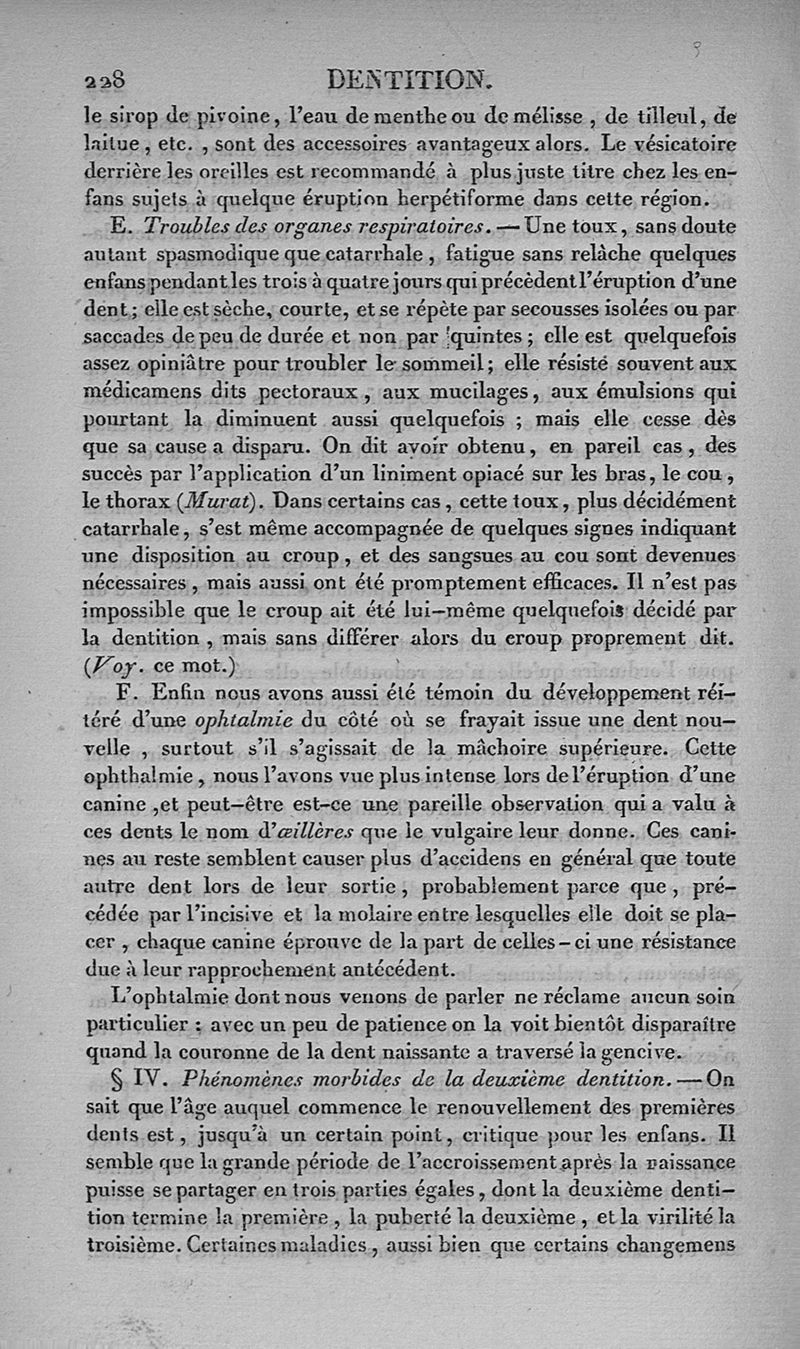 228 DENTITION.

le sirop de pivoine, l'eau de menthe ou de mélisse, de tilleul, de laitue, etc., sont des accessoires avantageux alors. Le vésicatoire derrière les oreilles est recommandé à plus juste titre chez les enfans sujets à quelque éruption herpétiforme dans cette région.

E. Troubles des organes respiratoires. — Une toux, sans doute autant spasmodique que catarrhale, fatigue sans relâche quelques enfans pendant les trois à quatre jours qui précèdent l'éruption d'une dent; elle est sèche, courte, et se répète par secousses isolées ou par saccades de peu de durée et non par quintes; elle est quelquefois assez opiniâtre pour troubler le sommeil; elle résiste souvent aux médicamens dits pectoraux, aux mucilages, aux émulsions qui pourtant la diminuent aussi quelquefois; mais elle cesse dès que sa cause a disparu. On dit avoir obtenu, en pareil cas, des succès par l'application d'un liniment opiacé sur les bras, le cou, le thorax (Murat). Dans certains cas, cette toux, plus décidément catarrhale, s'est même accompagnée de quelques signes indiquant une disposition au croup, et des sangsues au cou sont devenues nécessaires, mais aussi ont été promptement efficaces. Il n'est pas impossible que le croup ait été lui-même quelquefois décidé par la dentition, mais sans différer alors du croup proprement dit. (Voy. ce mot.)

F. Enfin nous avons aussi été témoin du développement réitéré d'une ophtalmie du côté où se frayait issue une dent nouvelle, surtout s'il s'agissait de la mâchoire supérieure. Cette ophthalmie, nous l'avons vue plus intense lors de l'éruption d'une canine, et peut-être est-ce une pareille observation qui a valu à ces dents le nom d'œillères que le vulgaire leur donne. Ces canines au reste semblent causer plus d'accidens en général que toute autre dent lors de leur sortie, probablement parce que, précédée par l'incisive et la molaire entre lesquelles elle doit se placer, chaque canine éprouve de la part de celles-ci une résistance due à leur rapprochement antécédent.

L'ophtalmie dont nous venons de parler ne réclame aucun soin particulier : avec un peu de patience on la voit bientôt disparaître quand la couronne de la dent naissante a traversé la gencive.

§ IV. Phénomènes morbides de la deuxième dentition. — On sait que l'âge auquel commence le renouvellement des premières dents est, jusqu'à un certain point, critique pour les enfans. Il semble que la grande période de l'accroissement après la naissance puisse se partager en trois parties égales, dont la deuxième dentition termine la première, la puberté la deuxième, et la virilité la troisième. Certaines maladies, aussi bien que certains changemens